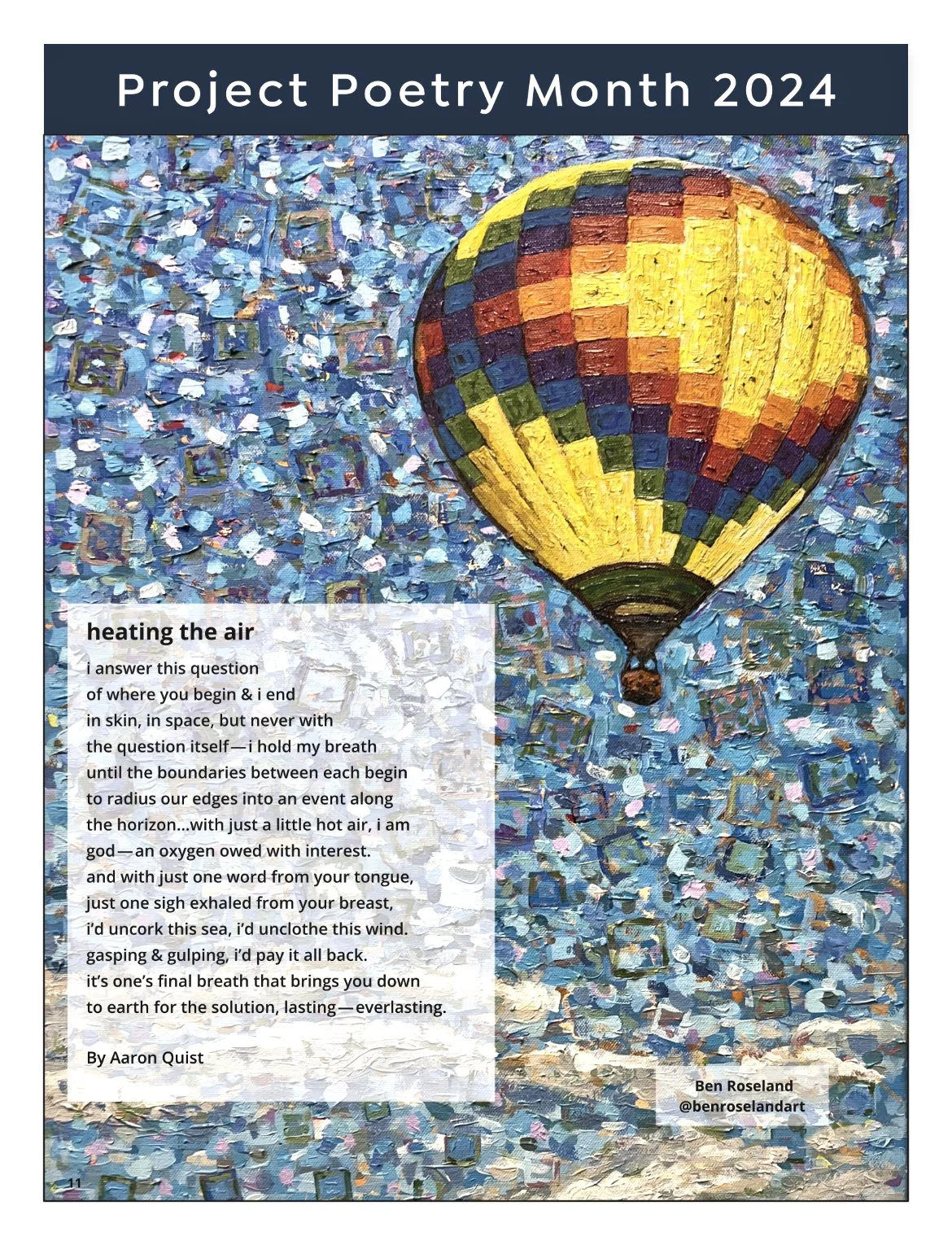 Project Poetry Month 2024

heating the air

i answer this question
of where you begin & i end
in skin, in space, but never with
the question itself—i hold my breath
until the boundaries between each begin
to radius our edges into an event along
the horizon...with just a little hot air, i am
god—an oxygen owed with interest.
and with just one word from your tongue,
just one sigh exhaled from your breast,
i'd uncork this sea, i'd unclothe this wind.
gasping & gulping, i'd pay it all back.
it's one's final breath that brings you down
to earth for the solution, lasting—everlasting.

By Aaron Quist

Ben Roseland
@benroselandart

11